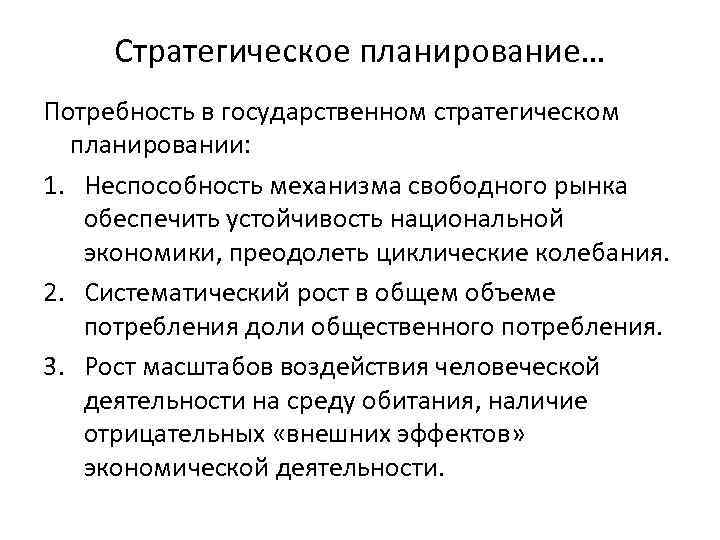 Стратегическое планирование…

Потребность в государственном стратегическом планировании:

1. Неспособность механизма свободного рынка обеспечить устойчивость национальной экономики, преодолеть циклические колебания.
2. Систематический рост в общем объеме потребления доли общественного потребления.
3. Рост масштабов воздействия человеческой деятельности на среду обитания, наличие отрицательных «внешних эффектов» экономической деятельности.